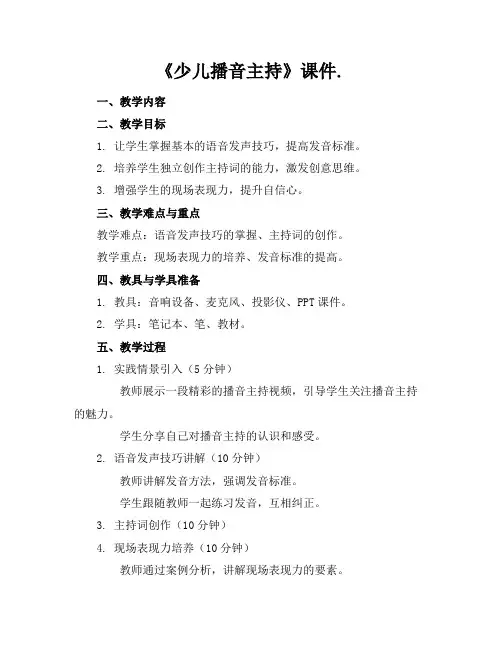 《少儿播音主持》课件.

一、教学内容

二、教学目标

1. 让学生掌握基本的语音发声技巧，提高发音标准。

2. 培养学生独立创作主持词的能力，激发创意思维。

3. 增强学生的现场表现力，提升自信心。

三、教学难点与重点

教学难点：语音发声技巧的掌握、主持词的创作。

教学重点：现场表现力的培养、发音标准的提高。

四、教具与学具准备

1. 教具：音响设备、麦克风、投影仪、PPT 课件。

2. 学具：笔记本、笔、教材。

五、教学过程

1. 实践情景引入（5 分钟）

教师展示一段精彩的播音主持视频，引导学生关注播音主持的魅力。

学生分享自己对播音主持的认识和感受。

2. 语音发声技巧讲解（10 分钟）

教师讲解发音方法，强调发音标准。

学生跟随教师一起练习发音，互相纠正。

3. 主持词创作（10 分钟）

4. 现场表现力培养（10 分钟）

教师通过案例分析，讲解现场表现力的要素。